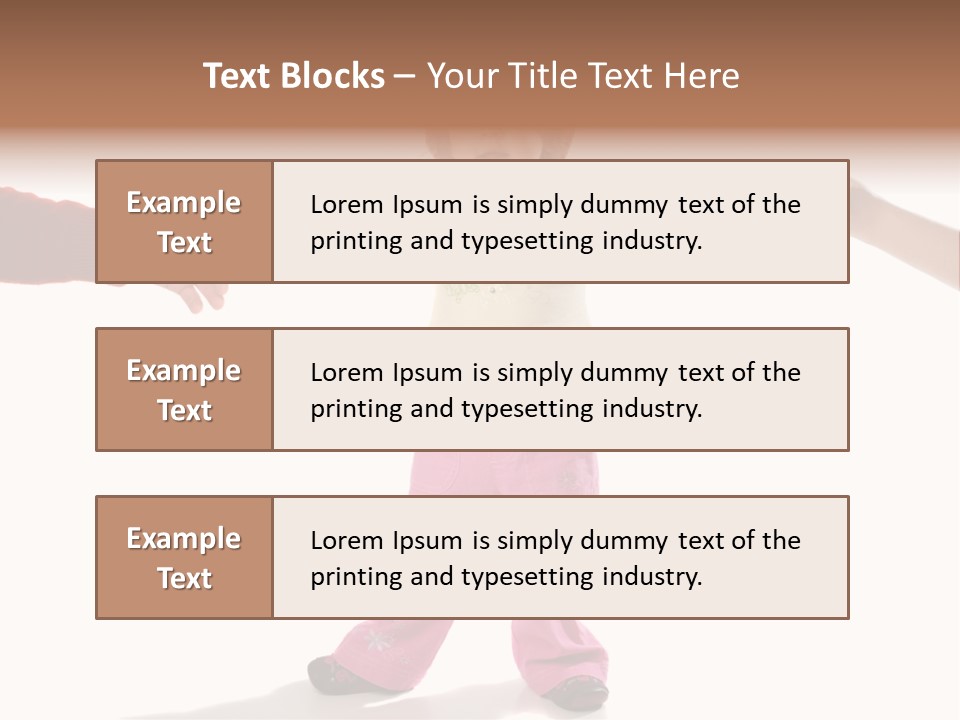 Text Blocks – Your Title Text Here

Example Text

Lorem Ipsum is simply dummy text of the printing and typesetting industry.

Example Text

Lorem Ipsum is simply dummy text of the printing and typesetting industry.

Example Text

Lorem Ipsum is simply dummy text of the printing and typesetting industry.